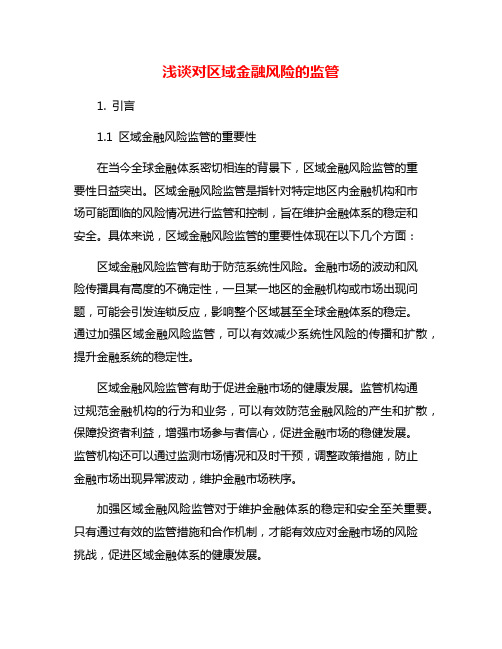 浅谈对区域金融风险的监管

1. 引言

1.1 区域金融风险监管的重要性

在当今全球金融体系密切相连的背景下，区域金融风险监管的重要性日益突出。区域金融风险监管是指针对特定地区内金融机构和市场可能面临的风险情况进行监管和控制，旨在维护金融体系的稳定和安全。具体来说，区域金融风险监管的重要性体现在以下几个方面：

区域金融风险监管有助于防范系统性风险。金融市场的波动和风险传播具有高度的不确定性，一旦某一地区的金融机构或市场出现问题，可能会引发连锁反应，影响整个区域甚至全球金融体系的稳定。通过加强区域金融风险监管，可以有效减少系统性风险的传播和扩散，提升金融系统的稳定性。

区域金融风险监管有助于促进金融市场的健康发展。监管机构通过规范金融机构的行为和业务，可以有效防范金融风险的产生和扩散，保障投资者利益，增强市场参与者信心，促进金融市场的稳健发展。监管机构还可以通过监测市场情况和及时干预，调整政策措施，防止金融市场出现异常波动，维护金融市场秩序。

加强区域金融风险监管对于维护金融体系的稳定和安全至关重要。只有通过有效的监管措施和合作机制，才能有效应对金融市场的风险挑战，促进区域金融体系的健康发展。